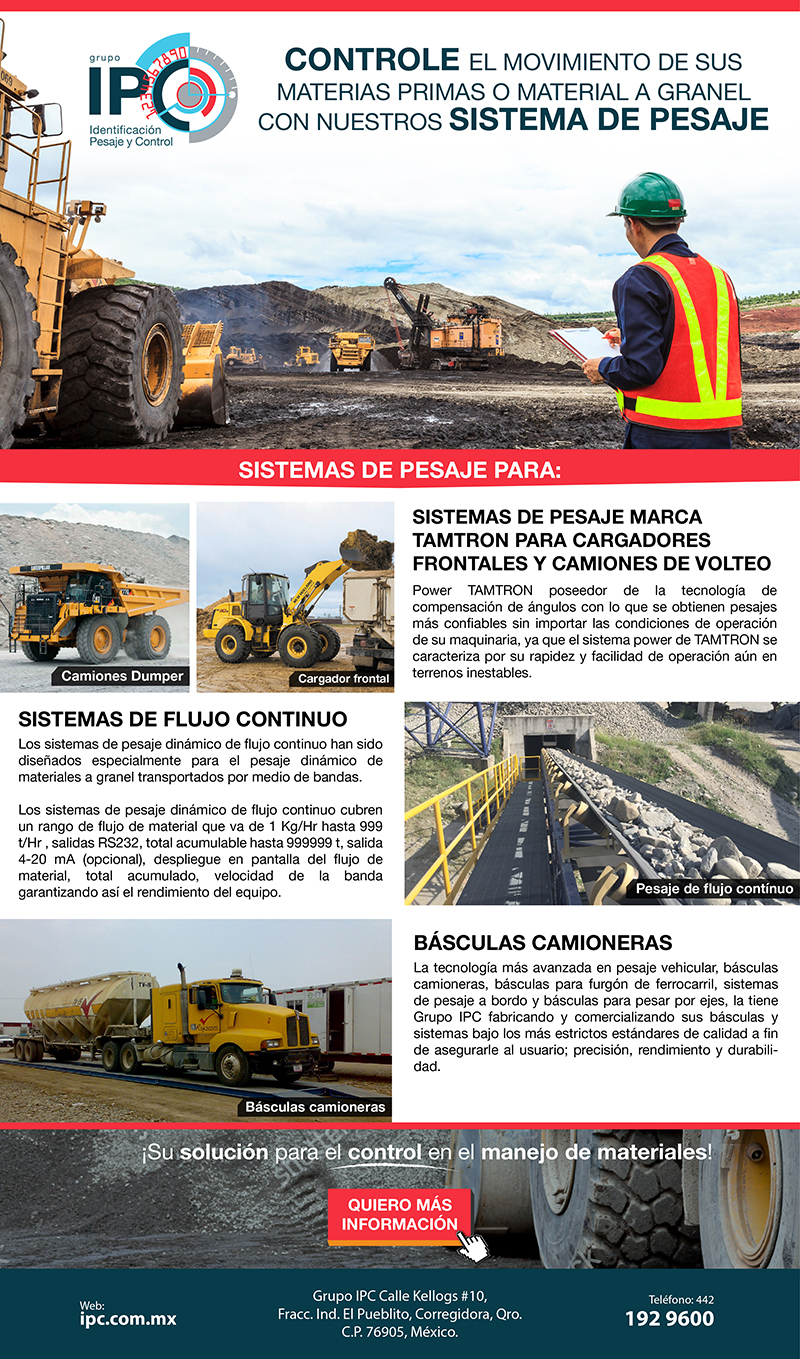 grupo
IPC
1234567890
Identificación Pesaje y Control

CONTROLE EL MOVIMIENTO DE SUS MATERIAS PRIMAS O MATERIAL A GRANEL CON NUESTROS SISTEMA DE PESAJE

SISTEMAS DE PESAJE PARA:

Camiones Dumper

Cargador frontal

SISTEMAS DE PESAJE MARCA TAMTRON PARA CARGADORES FRONTALES Y CAMIONES DE VOLTEO

Power TAMTRON poseedor de la tecnología de compensación de ángulos con lo que se obtienen pesajes más confiables sin importar las condiciones de operación de su maquinaria, ya que el sistema power de TAMTRON se caracteriza por su rapidez y facilidad de operación aún en terrenos inestables.

SISTEMAS DE FLUJO CONTINUO

Los sistemas de pesaje dinámico de flujo continuo han sido diseñados especialmente para el pesaje dinámico de materiales a granel transportados por medio de bandas.

Los sistemas de pesaje dinámico de flujo continuo cubren un rango de flujo de material que va de 1 Kg/Hr hasta 999 t/Hr , salidas RS232, total acumulable hasta 999999 t, salida 4-20 mA (opcional), despliegue en pantalla del flujo de material, total acumulado, velocidad de la banda garantizando así el rendimiento del equipo.

Pesaje de flujo contínuo

BÁSCULAS CAMIONERAS

La tecnología más avanzada en pesaje vehicular, básculas camioneras, básculas para furgón de ferrocarril, sistemas de pesaje a bordo y básculas para pesar por ejes, la tiene Grupo IPC fabricando y comercializando sus básculas y sistemas bajo los más estrictos estándares de calidad a fin de asegurarle al usuario; precisión, rendimiento y durabilidad.

Básculas camioneras

¡Su solución para el control en el manejo de materiales!

QUIERO MÁS INFORMACIÓN

Web:
ipc.com.mx

Grupo IPC Calle Kellogs #10,
Fracc. Ind. El Pueblito, Corregidora, Qro.
C.P. 76905, México.

Teléfono: 442
192 9600